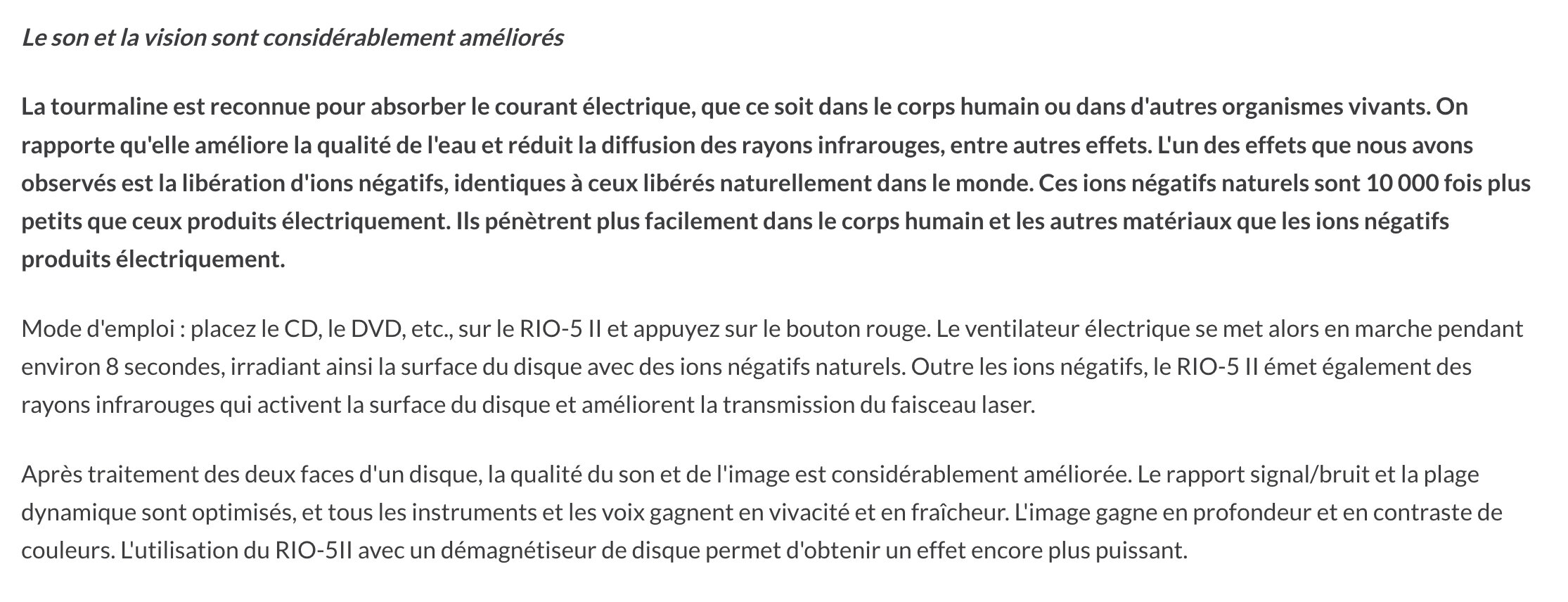 Le son et la vision sont considérablement améliorés

La tourmaline est reconnue pour absorber le courant électrique, que ce soit dans le corps humain ou dans d'autres organismes vivants. On rapporte qu'elle améliore la qualité de l'eau et réduit la diffusion des rayons infrarouges, entre autres effets. L'un des effets que nous avons observés est la libération d'ions négatifs, identiques à ceux libérés naturellement dans le monde. Ces ions négatifs naturels sont 10 000 fois plus petits que ceux produits électriquement. Ils pénètrent plus facilement dans le corps humain et les autres matériaux que les ions négatifs produits électriquement.

Mode d'emploi : placez le CD, le DVD, etc., sur le RIO-5 II et appuyez sur le bouton rouge. Le ventilateur électrique se met alors en marche pendant environ 8 secondes, irradiant ainsi la surface du disque avec des ions négatifs naturels. Outre les ions négatifs, le RIO-5 II émet également des rayons infrarouges qui activent la surface du disque et améliorent la transmission du faisceau laser.

Après traitement des deux faces d'un disque, la qualité du son et de l'image est considérablement améliorée. Le rapport signal/bruit et la plage dynamique sont optimisés, et tous les instruments et les voix gagnent en vivacité et en fraîcheur. L'image gagne en profondeur et en contraste de couleurs. L'utilisation du RIO-5II avec un démagnétiseur de disque permet d'obtenir un effet encore plus puissant.